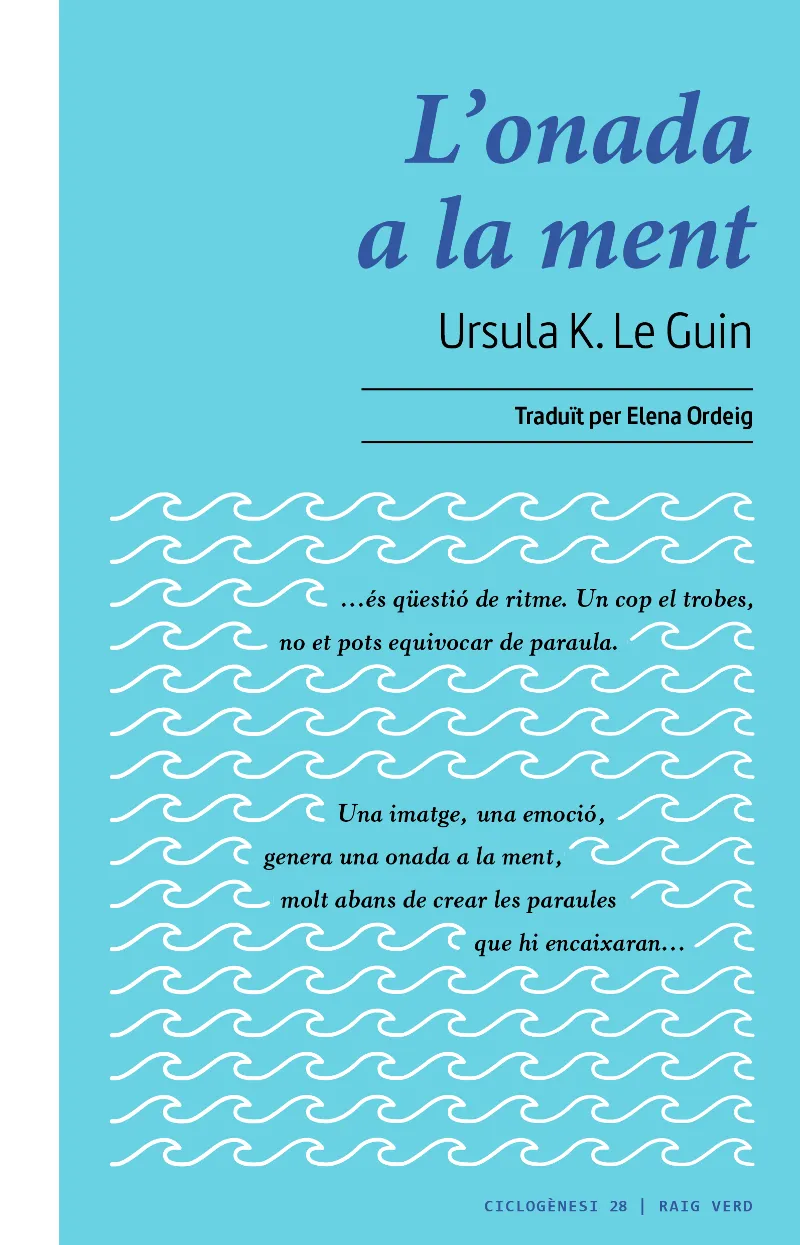 L'onada a la ment

Ursula K. Le Guin

Traduït per Elena Ordeig

…és qüestió de ritme. Un cop el trobes, no et pots equivocar de paraula.

Una imatge, una emoció, genera una onada a la ment, molt abans de crear les paraules que hi encaixaran…

CICLOGÈNESI 28 | RAIG VERD